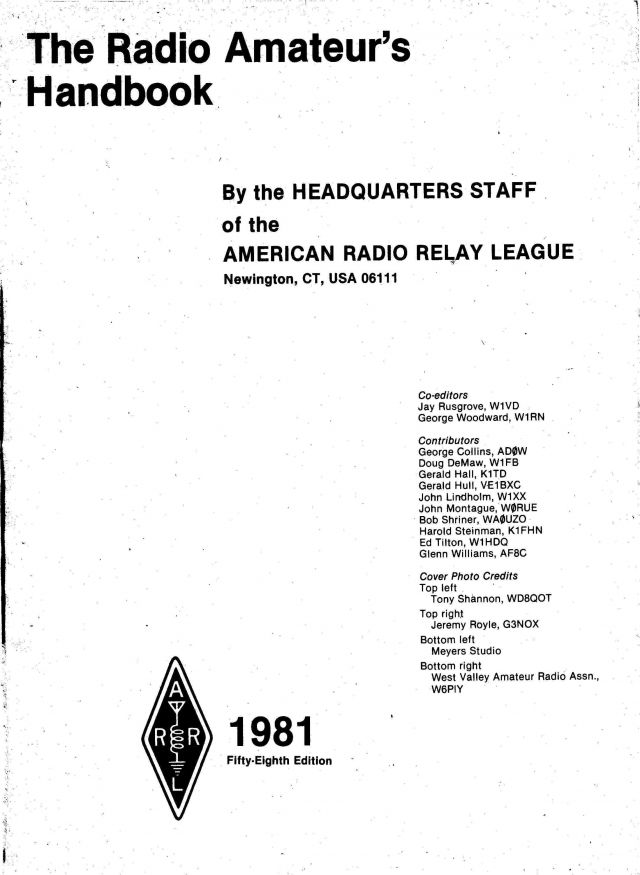 The Radio Amateur's Handbook

By the HEADQUARTERS STAFF of the AMERICAN RADIO RELAY LEAGUE
Newington, CT, USA 06111

Co-editors
Jay Rusgrove, W1VD
George Woodward, W1RN

Contributors
George Collins, ADØW
Doug DeMaw, W1FB
Gerald Hall, K1TD
Gerald Hull, VE1BXC
John Lindholm, W1XX
John Montague, WØRUE
Bob Shriner, WAØUZO
Harold Steinman, K1FHN
Ed Tilton, W1HDQ
Glenn Williams, AF8C

Cover Photo Credits
Top left
Tony Shannon, WD8QOT
Top right
Jeremy Royle, G3NOX
Bottom left
Meyers Studio
Bottom right
West Valley Amateur Radio Assn., W6PIY

A R R L

1981
Fifty-Eighth Edition